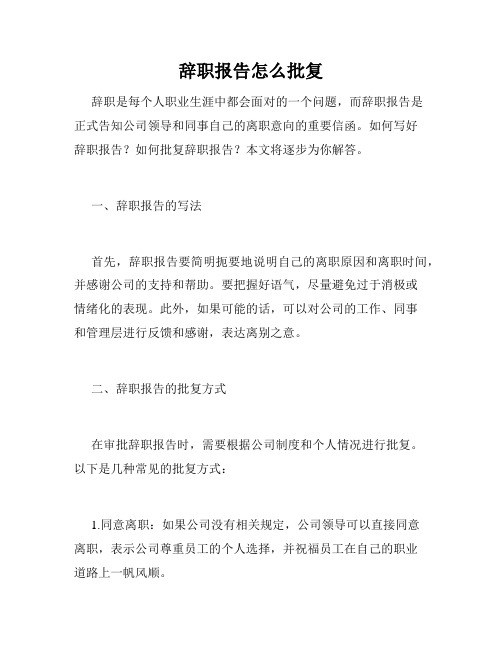 辞职报告怎么批复

辞职是每个人职业生涯中都会面对的一个问题，而辞职报告是正式告知公司领导和同事自己的离职意向的重要信函。如何写好辞职报告？如何批复辞职报告？本文将逐步为你解答。

一、辞职报告的写法

首先，辞职报告要简明扼要地说明自己的离职原因和离职时间，并感谢公司的支持和帮助。要把握好语气，尽量避免过于消极或情绪化的表现。此外，如果可能的话，可以对公司的工作、同事和管理层进行反馈和感谢，表达离别之意。

二、辞职报告的批复方式

在审批辞职报告时，需要根据公司制度和个人情况进行批复。以下是几种常见的批复方式：

1.同意离职：如果公司没有相关规定，公司领导可以直接同意离职，表示公司尊重员工的个人选择，并祝福员工在自己的职业道路上一帆风顺。